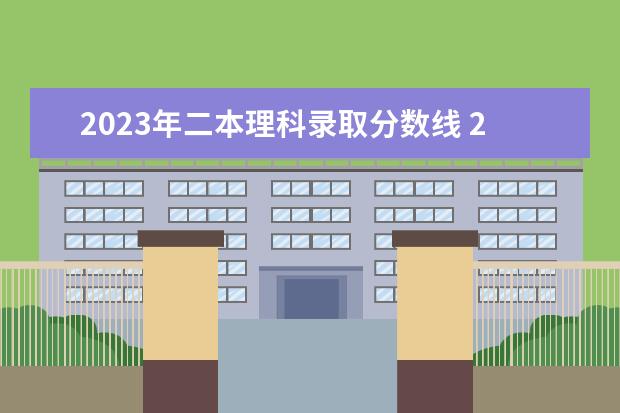 2023年二本理科录取分数线 2